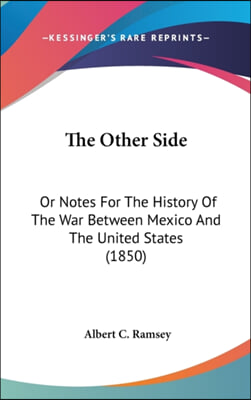 —KESSINGER'S RARE REPRINTS—

The Other Side

Or Notes For The History Of The War Between Mexico And The United States (1850)

Albert C. Ramsey